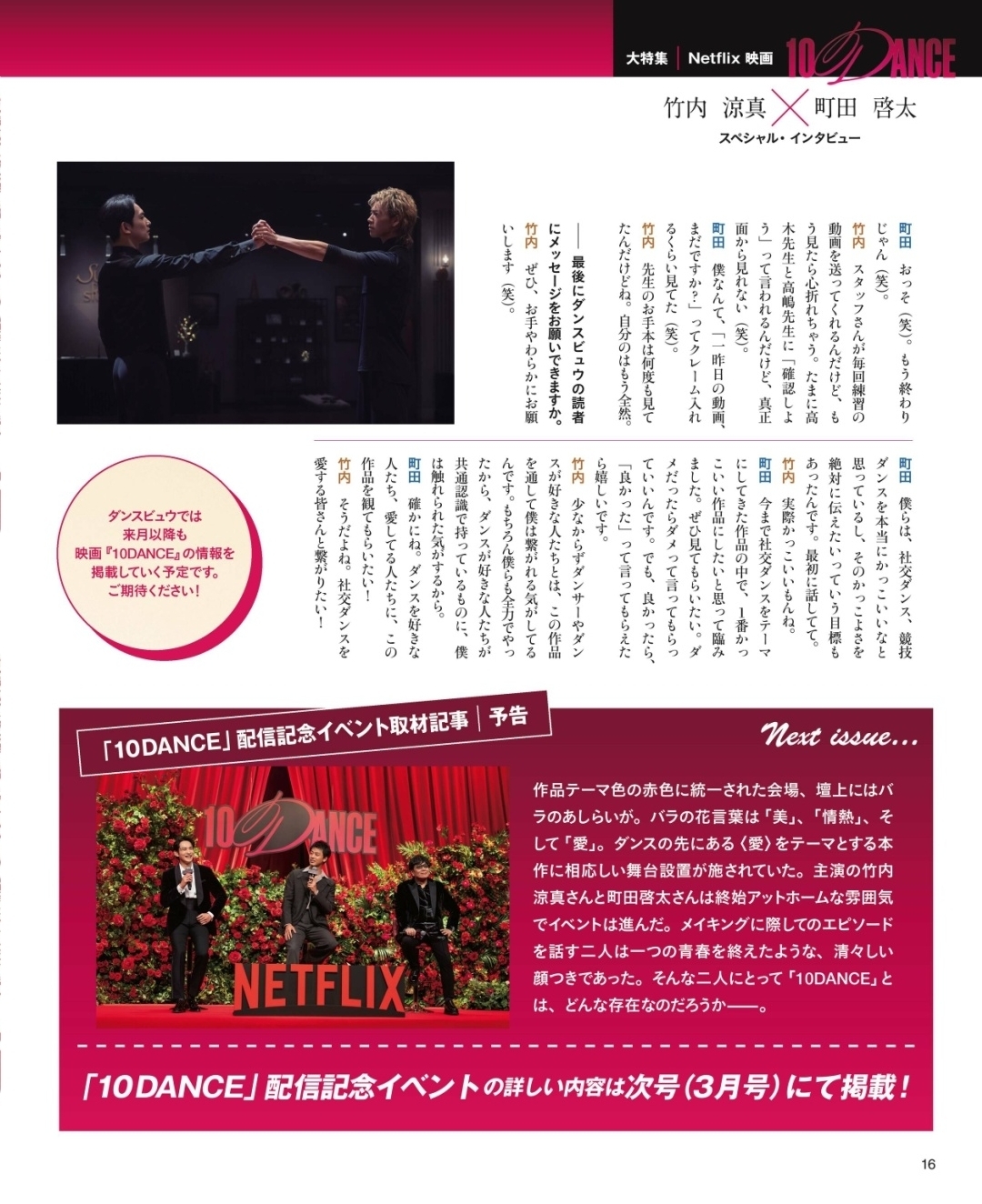 大特集 | Netflix 映画 10DANCE

竹内 涼真 × 町田 啓太
スペシャル・インタビュー

町田 おっそ（笑）。もう終わりじゃん（笑）。

竹内 スタッフさんが毎回練習の動画を送ってくれるんだけど、もう見たら心折れちゃう。たまに高木先生と高嶋先生に「確認しよう」って言われるんだけど、真正面から見れない（笑）。

町田 僕なんて、「一昨日の動画、まだですか？」ってクレーム入れるくらい見てた（笑）。

竹内 先生のお手本は何度も見てたんだけどね。自分のはもう全然。

――最後にダンスビュウの読者にメッセージをお願いできますか。

竹内 ぜひ、お手やわらかにお願いします（笑）。

町田 僕らは、社交ダンス、競技ダンスを本当にかっこいいなと思っているし、そのかっこよさを絶対に伝えたいっていう目標もあったんです。最初に話してて。

竹内 実際かっこいいもんね。

町田 今まで社交ダンスをテーマにしてきた作品の中で、1番かっこいい作品にしたいと思って臨みました。ぜひ見てもらいたい。ダメだったらダメって言ってもらっていいんです。でも、良かったら、「良かった」って言ってもらえたら嬉しいです。

竹内 少なからずダンサーやダンスが好きな人たちとは、この作品を通して僕は繋がれる気がしてるんです。もちろん僕らも全力でやったから、ダンスが好きな人たちが共通認識で持っているものに、僕は触れられた気がするから。

町田 確かにね。ダンスを好きな人たち、愛してる人たちに、この作品を観てもらいたい！

竹内 そうだよね。社交ダンスを愛する皆さんと繋がりたい！

ダンスビュウでは来月以降も映画『10DANCE』の情報を掲載していく予定です。ご期待ください！

「10DANCE」配信記念イベント取材記事 | 予告

Next issue...

10DANCE
NETFLIX

作品テーマ色の赤色に統一された会場、壇上にはバラのあしらいが。バラの花言葉は「美」、「情熱」、そして「愛」。ダンスの先にある〈愛〉をテーマとする本作に相応しい舞台設置が施されていた。主演の竹内涼真さんと町田啓太さんは終始アットホームな雰囲気でイベントは進んだ。メイキングに際してのエピソードを話す二人は一つの青春を終えたような、清々しい顔つきであった。そんな二人にとって「10DANCE」とは、どんな存在なのだろうか――。

「10DANCE」配信記念イベントの詳しい内容は次号（3月号）にて掲載！

16